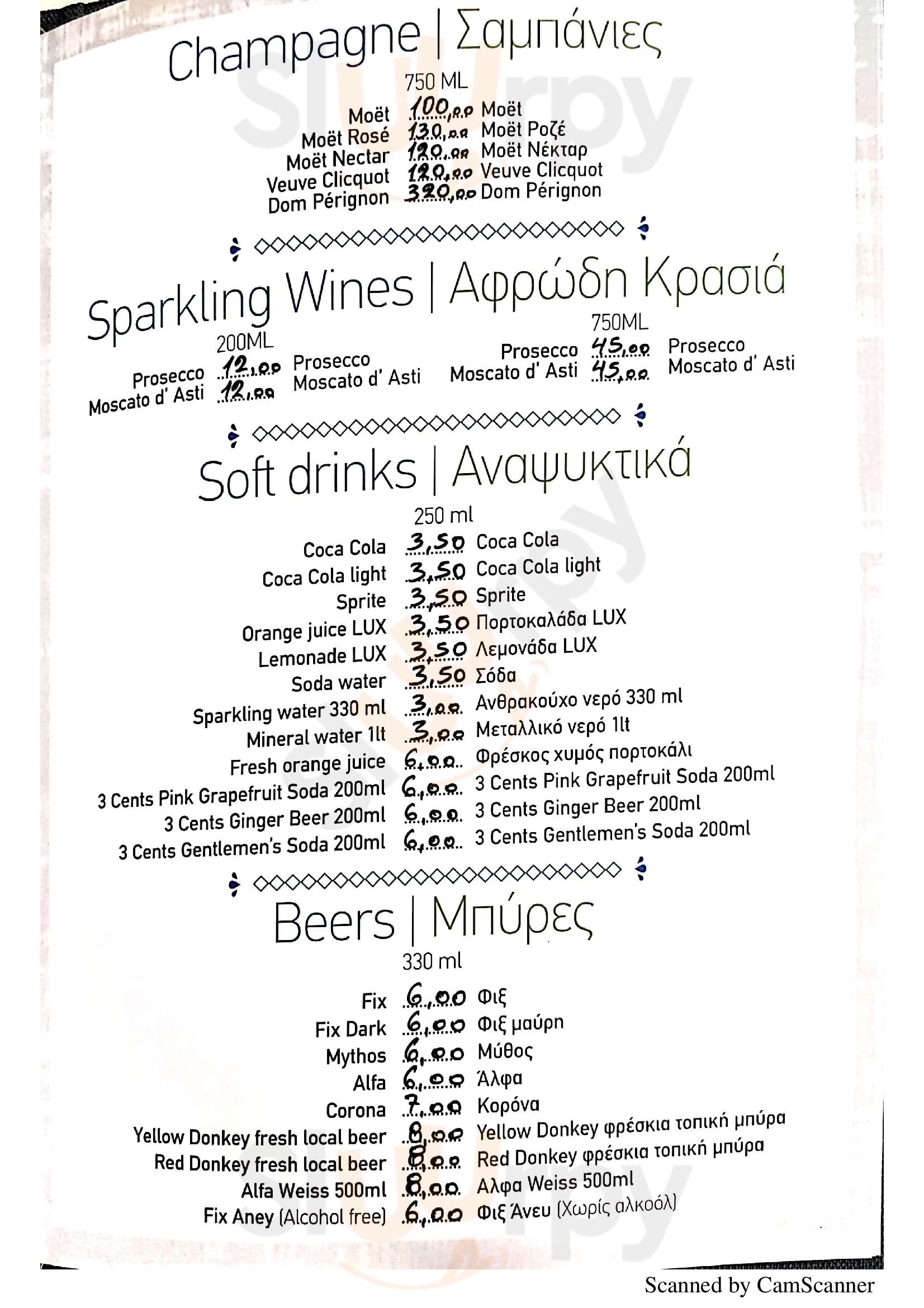 Champagne | Σαμπάνιες

750 ML

Moët 100,00 Moët
Moët Rosé 130,00 Moët Ροζέ
Moët Nectar 120,00 Moët Νέκταρ
Veuve Clicquot 120,00 Veuve Clicquot
Dom Pérignon 320,00 Dom Pérignon

Sparkling Wines | Αφρώδη Κρασιά

200ML
Prosecco 12,00 Prosecco
Moscato d' Asti 12,00 Moscato d' Asti

750ML
Prosecco 45,00 Prosecco
Moscato d' Asti 45,00 Moscato d' Asti

Soft drinks | Αναψυκτικά

250 ml

Coca Cola 3,50 Coca Cola
Coca Cola light 3,50 Coca Cola light
Sprite 3,50 Sprite
Orange juice LUX 3,50 Πορτοκαλάδα LUX
Lemonade LUX 3,50 Λεμονάδα LUX
Soda water 3,50 Σόδα
Sparkling water 330 ml 3,00 Ανθρακούχο νερό 330 ml
Mineral water 1lt 3,00 Μεταλλικό νερό 1lt
Fresh orange juice 6,00 Φρέσκος χυμός πορτοκάλι
3 Cents Pink Grapefruit Soda 200ml 6,00 3 Cents Pink Grapefruit Soda 200ml
3 Cents Ginger Beer 200ml 6,00 3 Cents Ginger Beer 200ml
3 Cents Gentlemen's Soda 200ml 6,00 3 Cents Gentlemen's Soda 200ml

Beers | Μπύρες

330 ml

Fix 6,00 Φιξ
Fix Dark 6,00 Φιξ μαύρη
Mythos 6,00 Μύθος
Alfa 6,00 Άλφα
Corona 7,00 Κορόνα
Yellow Donkey fresh local beer 8,00 Yellow Donkey φρέσκια τοπική μπύρα
Red Donkey fresh local beer 8,00 Red Donkey φρέσκια τοπική μπύρα
Alfa Weiss 500ml 8,00 Αλφα Weiss 500ml
Fix Aney (Alcohol free) 6,00 Φιξ Άνευ (Χωρίς αλκοόλ)

Scanned by CamScanner